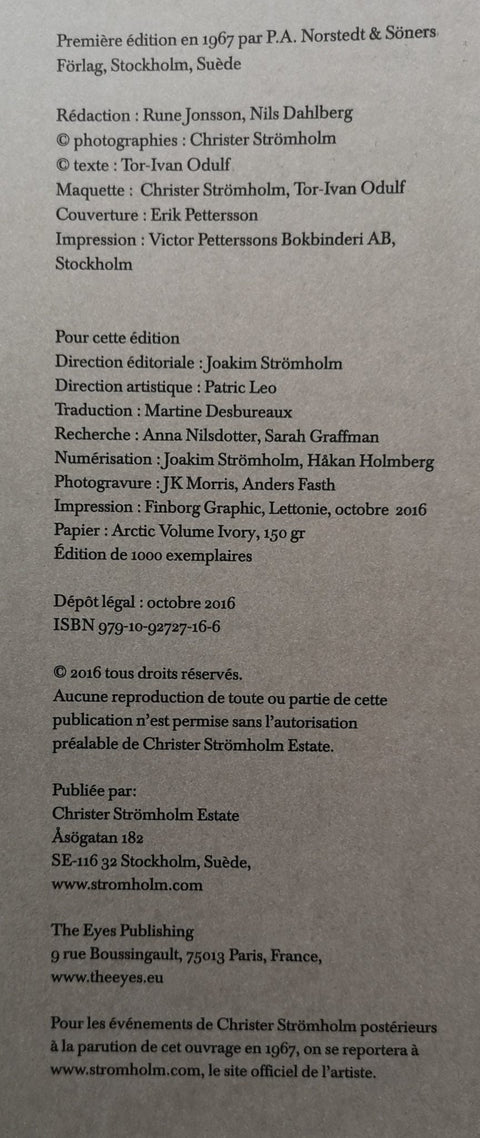 Première édition en 1967 par P.A. Norstedt & Söners Förlag, Stockholm, Suède

Rédaction : Rune Jonsson, Nils Dahlberg
© photographies : Christer Strömholm
© texte : Tor-Ivan Odulf
Maquette : Christer Strömholm, Tor-Ivan Odulf
Couverture : Erik Pettersson
Impression : Victor Petterssons Bokbinderi AB, Stockholm

Pour cette édition
Direction éditoriale : Joakim Strömholm
Direction artistique : Patric Leo
Traduction : Martine Desbureaux
Recherche : Anna Nilsdotter, Sarah Graffman
Numérisation : Joakim Strömholm, Håkan Holmberg
Photogravure : JK Morris, Anders Fasth
Impression : Finborg Graphic, Lettonie, octobre 2016
Papier : Arctic Volume Ivory, 150 gr
Édition de 1000 exemplaires

Dépôt légal : octobre 2016
ISBN 979-10-92727-16-6

© 2016 tous droits réservés.
Aucune reproduction de toute ou partie de cette publication n'est permise sans l'autorisation préalable de Christer Strömholm Estate.

Publiée par:
Christer Strömholm Estate
Åsögatan 182
SE-116 32 Stockholm, Suède,
www.stromholm.com

The Eyes Publishing
9 rue Boussingault, 75013 Paris, France,
www.theeyes.eu

Pour les événements de Christer Strömholm postérieurs à la parution de cet ouvrage en 1967, on se reportera à www.stromholm.com, le site officiel de l'artiste.